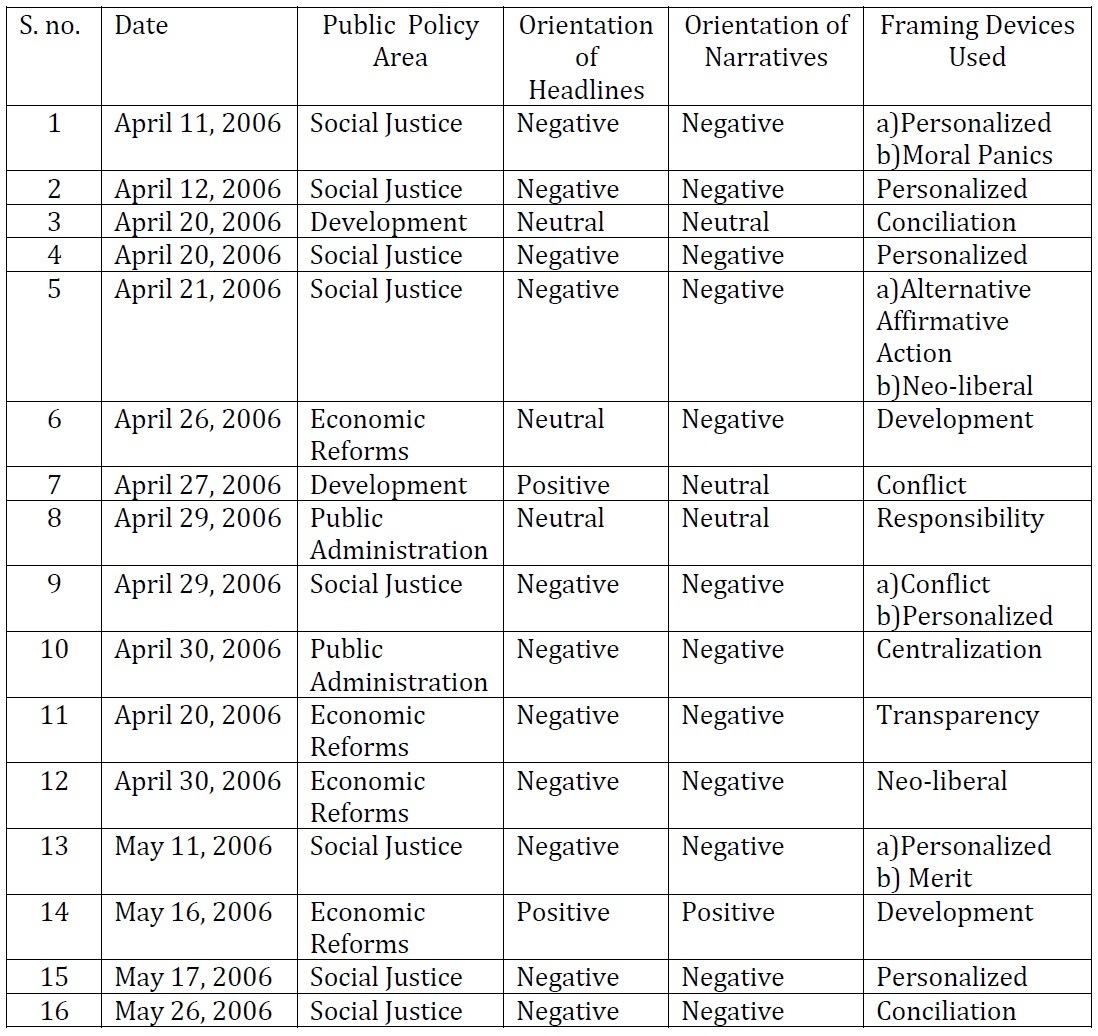 | S. no. | Date | Public Policy Area | Orientation of Headlines | Orientation of Narratives | Framing Devices Used |
|---|---|---|---|---|---|
| 1 | April 11, 2006 | Social Justice | Negative | Negative | a)Personalized b)Moral Panics |
| 2 | April 12, 2006 | Social Justice | Negative | Negative | Personalized |
| 3 | April 20, 2006 | Development | Neutral | Neutral | Conciliation |
| 4 | April 20, 2006 | Social Justice | Negative | Negative | Personalized |
| 5 | April 21, 2006 | Social Justice | Negative | Negative | a)Alternative Affirmative Action b)Neo-liberal |
| 6 | April 26, 2006 | Economic Reforms | Neutral | Negative | Development |
| 7 | April 27, 2006 | Development | Positive | Neutral | Conflict |
| 8 | April 29, 2006 | Public Administration | Neutral | Neutral | Responsibility |
| 9 | April 29, 2006 | Social Justice | Negative | Negative | a)Conflict b)Personalized |
| 10 | April 30, 2006 | Public Administration | Negative | Negative | Centralization |
| 11 | April 20, 2006 | Economic Reforms | Negative | Negative | Transparency |
| 12 | April 30, 2006 | Economic Reforms | Negative | Negative | Neo-liberal |
| 13 | May 11, 2006 | Social Justice | Negative | Negative | a)Personalized b) Merit |
| 14 | May 16, 2006 | Economic Reforms | Positive | Positive | Development |
| 15 | May 17, 2006 | Social Justice | Negative | Negative | Personalized |
| 16 | May 26, 2006 | Social Justice | Negative | Negative | Conciliation |